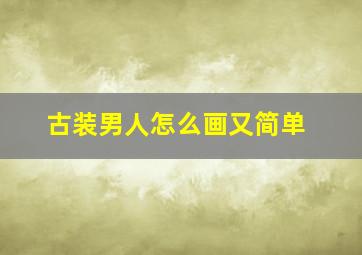 古装男人怎么画又简单